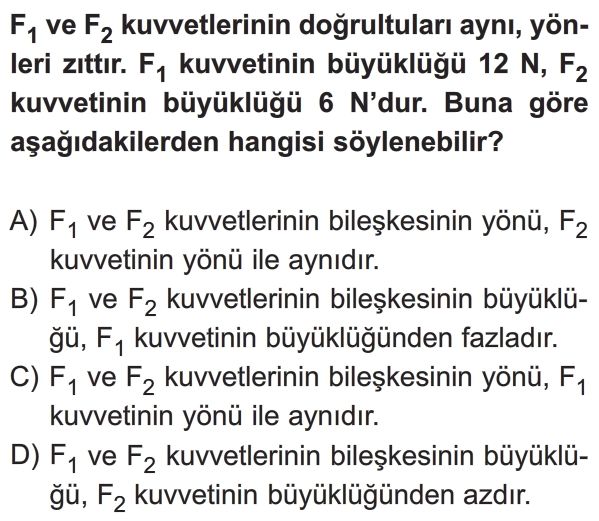 $F_1$ ve $F_2$ kuvvetlerinin doğrultuları aynı, yönleri zıttır. $F_1$ kuvvetinin büyüklüğü 12 N, $F_2$ kuvvetinin büyüklüğü 6 N'dur. Buna göre aşağıdakilerden hangisi söylenebilir?

A) $F_1$ ve $F_2$ kuvvetlerinin bileşkesinin yönü, $F_2$ kuvvetinin yönü ile aynıdır.
B) $F_1$ ve $F_2$ kuvvetlerinin bileşkesinin büyüklüğü, $F_1$ kuvvetinin büyüklüğünden fazladır.
C) $F_1$ ve $F_2$ kuvvetlerinin bileşkesinin yönü, $F_1$ kuvvetinin yönü ile aynıdır.
D) $F_1$ ve $F_2$ kuvvetlerinin bileşkesinin büyüklüğü, $F_2$ kuvvetinin büyüklüğünden azdır.